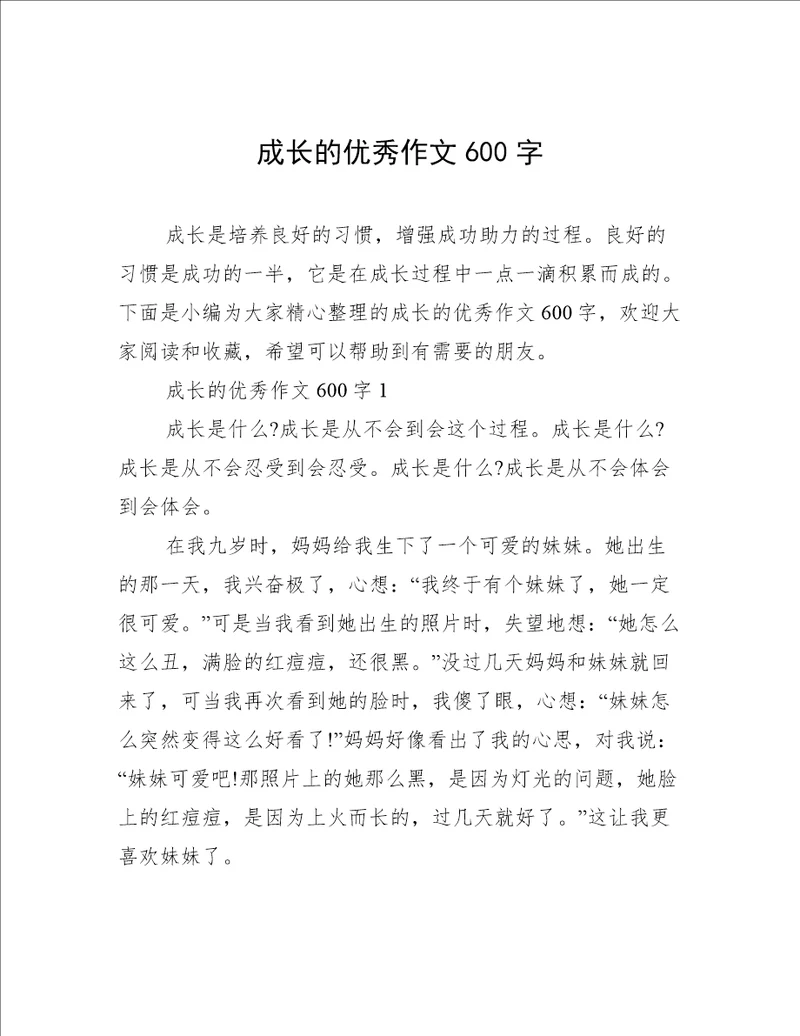 成长的优秀作文 600 字

成长是培养良好的习惯，增强成功助力的过程。良好的习惯是成功的一半，它是在成长过程中一点一滴积累而成的。下面是小编为大家精心整理的成长的优秀作文 600 字，欢迎大家阅读和收藏，希望可以帮助到有需要的朋友。

成长的优秀作文 600 字 1

成长是什么?成长是从不会到会这个过程。成长是什么?成长是从不会忍受到会忍受。成长是什么?成长是从不会体会到会体会。

在我九岁时，妈妈给我生下了一个可爱的妹妹。她出生的那一天，我兴奋极了，心想：“我终于有个妹妹了，她一定很可爱。”可是当我看到她出生的照片时，失望地想：“她怎么这么丑，满脸的红痘痘，还很黑。”没过几天妈妈和妹妹就回来了，可当我再次看到她的脸时，我傻了眼，心想：“妹妹怎么突然变得这么好看了!”妈妈好像看出了我的心思，对我说：“妹妹可爱吧!那照片上的她那么黑，是因为灯光的问题，她脸上的红痘痘，是因为上火而长的，过几天就好了。”这让我更喜欢妹妹了。